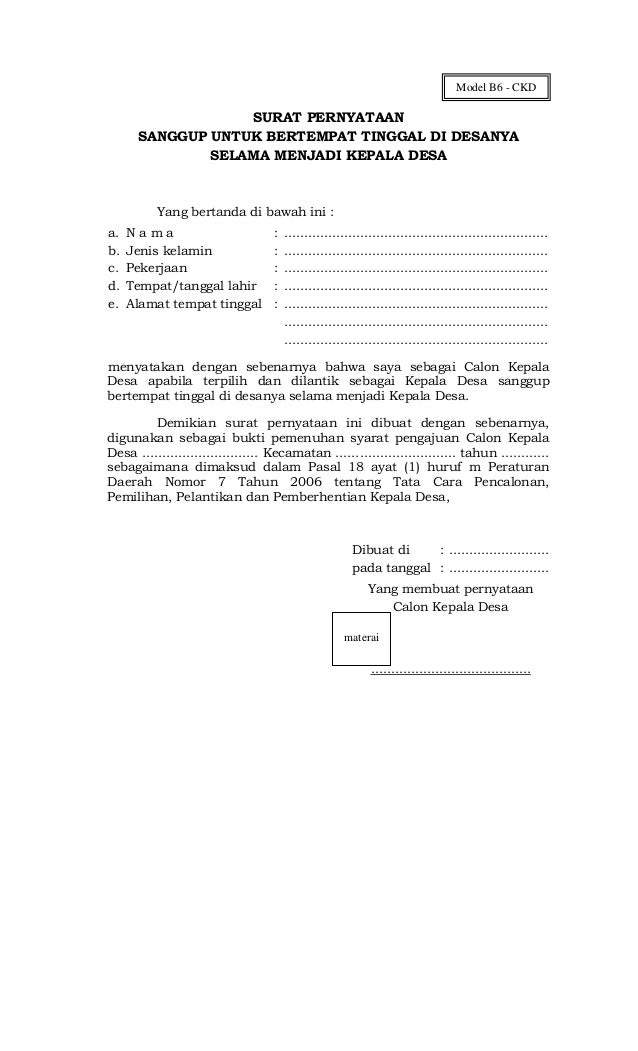 Model B6 - CKD

SURAT PERNYATAAN
SANGGUP UNTUK BERTEMPAT TINGGAL DI DESANYA
SELAMA MENJADI KEPALA DESA

Yang bertanda di bawah ini :

a. N a m a : ..................................................................
b. Jenis kelamin : ..................................................................
c. Pekerjaan : ..................................................................
d. Tempat/tanggal lahir : ..................................................................
e. Alamat tempat tinggal : ..................................................................
..................................................................
..................................................................

menyatakan dengan sebenarnya bahwa saya sebagai Calon Kepala Desa apabila terpilih dan dilantik sebagai Kepala Desa sanggup bertempat tinggal di desanya selama menjadi Kepala Desa.

Demikian surat pernyataan ini dibuat dengan sebenarnya, digunakan sebagai bukti pemenuhan syarat pengajuan Calon Kepala Desa ............................ Kecamatan .............................. tahun ............ sebagaimana dimaksud dalam Pasal 18 ayat (1) huruf m Peraturan Daerah Nomor 7 Tahun 2006 tentang Tata Cara Pencalonan, Pemilihan, Pelantikan dan Pemberhentian Kepala Desa,

Dibuat di : .........................
pada tanggal : .........................
Yang membuat pernyataan
Calon Kepala Desa

materai

........................................